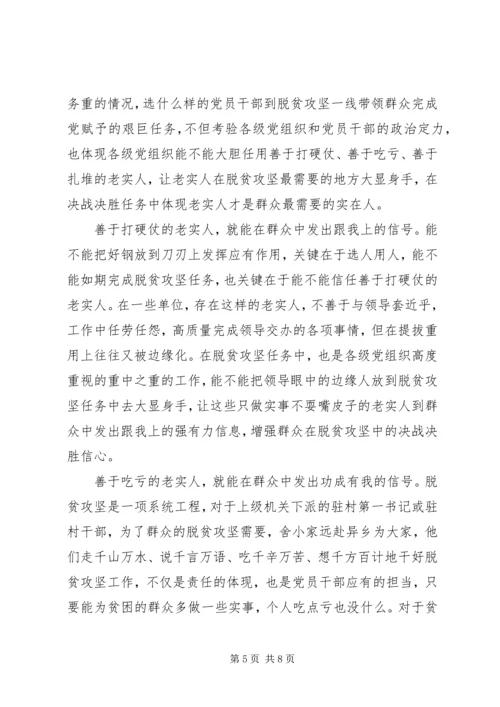 务重的情况，选什么样的党员干部到脱贫攻坚一线带领群众完成党赋予的艰巨任务，不但考验各级党组织和党员干部的政治定力，也体现各级党组织能不能大胆任用善于打硬仗、善于吃亏、善于扎堆的老实人，让老实人在脱贫攻坚最需要的地方大显身手，在决战决胜任务中体现老实人才是群众最需要的实在人。

善于打硬仗的老实人，就能在群众中发出跟我上的信号。能不能把好钢放到刀刃上发挥应有作用，关键在于选人用人，能不能如期完成脱贫攻坚任务，也关键在于能不能信任善于打硬仗的老实人。在一些单位，存在这样的老实人，不善于与领导套近乎，工作中任劳任怨，高质量完成领导交办的各项事情，但在提拔重用上往往又被边缘化。在脱贫攻坚任务中，也是各级党组织高度重视的重中之重的工作，能不能把领导眼中的边缘人放到脱贫攻坚任务中去大显身手，让这些只做实事不耍嘴皮子的老实人到群众中发出跟我上的强有力信息，增强群众在脱贫攻坚中的决战决胜信心。

善于吃亏的老实人，就能在群众中发出功成有我的信号。脱贫攻坚是一项系统工程，对于上级机关下派的驻村第一书记或驻村干部，为了群众的脱贫攻坚需要，舍小家远赴异乡为大家，他们走千山万水、说千言万语、吃千辛万苦、想千方百计地干好脱贫攻坚工作，不仅是责任的体现，也是党员干部应有的担当，只要能为贫困的群众多做一些实事，个人吃点亏也没什么。对于贫

第 5 页 共 8 页